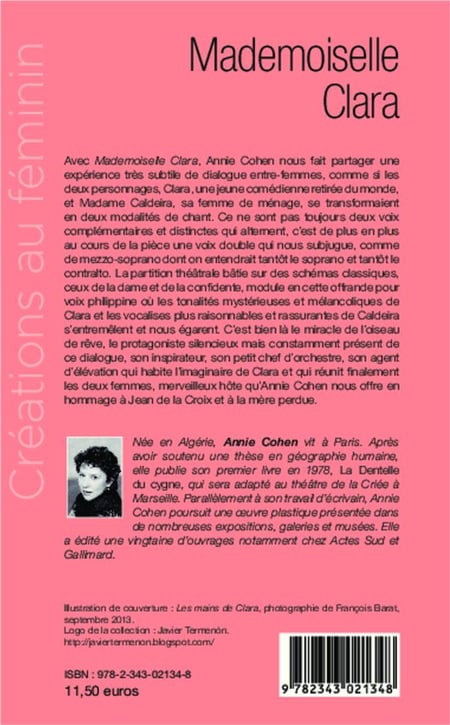 Créations au féminin

Mademoiselle Clara

Avec Mademoiselle Clara, Annie Cohen nous fait partager une expérience très subtile de dialogue entre-femmes, comme si les deux personnages, Clara, une jeune comédienne retirée du monde, et Madame Caldeira, sa femme de ménage, se transformaient en deux modalités de chant. Ce ne sont pas toujours deux voix complémentaires et distinctes qui alternent, c'est de plus en plus au cours de la pièce une voix double qui nous subjugue, comme de mezzo-soprano dont on entendrait tantôt le soprano et tantôt le contralto. La partition théâtrale bâtie sur des schémas classiques, ceux de la dame et de la confidente, module en cette offrande pour voix philippine où les tonalités mystérieuses et mélancoliques de Clara et les vocalises plus raisonnables et rassurantes de Caldeira s'entremêlent et nous égarent. C'est bien là le miracle de l'oiseau de rêve, le protagoniste silencieux mais constamment présent de ce dialogue, son inspirateur, son petit chef d'orchestre, son agent d'élévation qui habite l'imaginaire de Clara et qui réunit finalement les deux femmes, merveilleux hôte qu'Annie Cohen nous offre en hommage à Jean de la Croix et à la mère perdue.

Née en Algérie, Annie Cohen vit à Paris. Après avoir soutenu une thèse en géographie humaine, elle publie son premier livre en 1978, La Dentelle du cygne, qui sera adapté au théâtre de la Criée à Marseille. Parallèlement à son travail d'écrivain, Annie Cohen poursuit une œuvre plastique présentée dans de nombreuses expositions, galeries et musées. Elle a édité une vingtaine d'ouvrages notamment chez Actes Sud et Gallimard.

Illustration de couverture : Les mains de Clara, photographie de François Barat, septembre 2013.
Logo de la collection : Javier Termenón.
http://javiertermenon.blogspot.com/

ISBN : 978-2-343-02134-8
11,50 euros

9 782343 021348